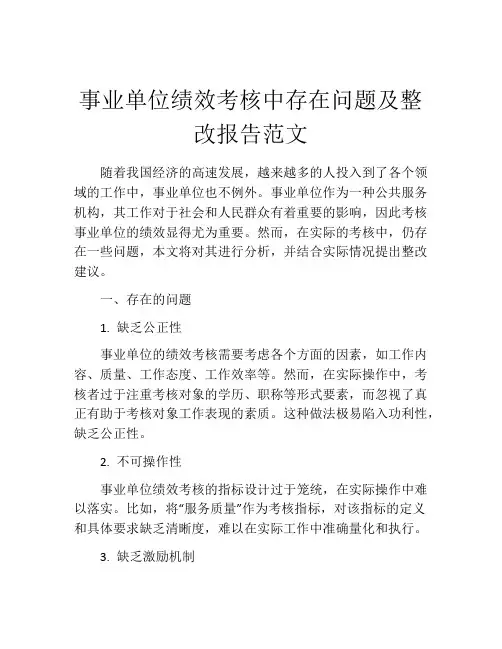 事业单位绩效考核中存在问题及整改报告范文

随着我国经济的高速发展，越来越多的人投入到了各个领域的工作中，事业单位也不例外。事业单位作为一种公共服务机构，其工作对于社会和人民群众有着重要的影响，因此考核事业单位的绩效显得尤为重要。然而，在实际的考核中，仍存在一些问题，本文将对其进行分析，并结合实际情况提出整改建议。

一、存在的问题

1. 缺乏公正性

事业单位的绩效考核需要考虑各个方面的因素，如工作内容、质量、工作态度、工作效率等。然而，在实际操作中，考核者过于注重考核对象的学历、职称等形式要素，而忽视了真正有助于考核对象工作表现的素质。这种做法极易陷入功利性，缺乏公正性。

2. 不可操作性

事业单位绩效考核的指标设计过于笼统，在实际操作中难以落实。比如，将“服务质量”作为考核指标，对该指标的定义和具体要求缺乏清晰度，难以在实际工作中准确量化和执行。

3. 缺乏激励机制